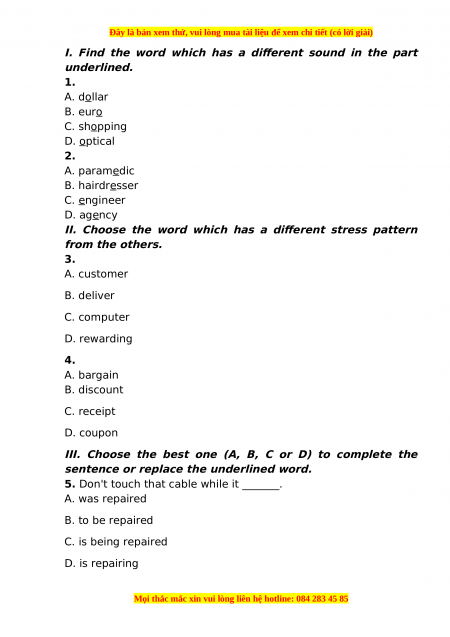 Đây là bản xem thử, vui lòng mua tài liệu để xem chi tiết (có lời giải)

I. Find the word which has a different sound in the part underlined.

1.
A. dollar
B. euro
C. shopping
D. optical

2.
A. paramedic
B. hairdresser
C. engineer
D. agency

II. Choose the word which has a different stress pattern from the others.

3.
A. customer
B. deliver
C. computer
D. rewarding

4.
A. bargain
B. discount
C. receipt
D. coupon

III. Choose the best one (A, B, C or D) to complete the sentence or replace the underlined word.

5. Don't touch that cable while it _______.
A. was repaired
B. to be repaired
C. is being repaired
D. is repairing

Mọi thắc mắc xin vui lòng liên hệ hotline: 084 283 45 85